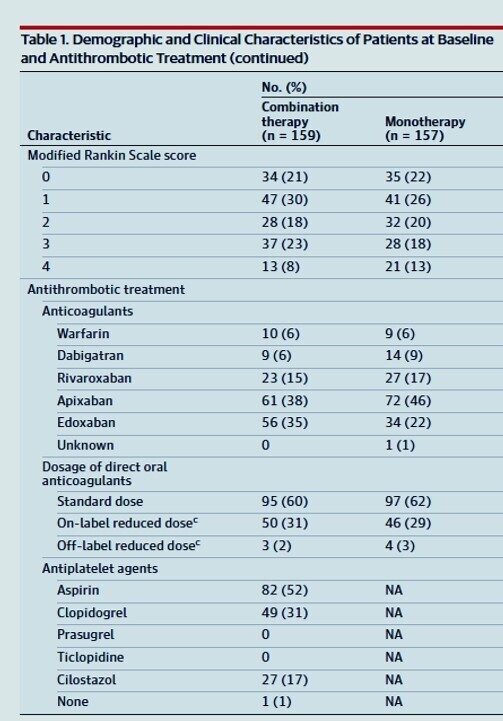 Table 1. Demographic and Clinical Characteristics of Patients at Baseline and Antithrombotic Treatment (continued)

| Characteristic | No. (%) Combination therapy (n = 159) | No. (%) Monotherapy (n = 157) |
|---|---|---|
| Modified Rankin Scale score | | |
| 0 | 34 (21) | 35 (22) |
| 1 | 47 (30) | 41 (26) |
| 2 | 28 (18) | 32 (20) |
| 3 | 37 (23) | 28 (18) |
| 4 | 13 (8) | 21 (13) |
| Antithrombotic treatment | | |
| Anticoagulants | | |
| Warfarin | 10 (6) | 9 (6) |
| Dabigatran | 9 (6) | 14 (9) |
| Rivaroxaban | 23 (15) | 27 (17) |
| Apixaban | 61 (38) | 72 (46) |
| Edoxaban | 56 (35) | 34 (22) |
| Unknown | 0 | 1 (1) |
| Dosage of direct oral anticoagulants | | |
| Standard dose | 95 (60) | 97 (62) |
| On-label reduced dose$^c$ | 50 (31) | 46 (29) |
| Off-label reduced dose$^c$ | 3 (2) | 4 (3) |
| Antiplatelet agents | | |
| Aspirin | 82 (52) | NA |
| Clopidogrel | 49 (31) | NA |
| Prasugrel | 0 | NA |
| Ticlopidine | 0 | NA |
| Cilostazol | 27 (17) | NA |
| None | 1 (1) | NA |